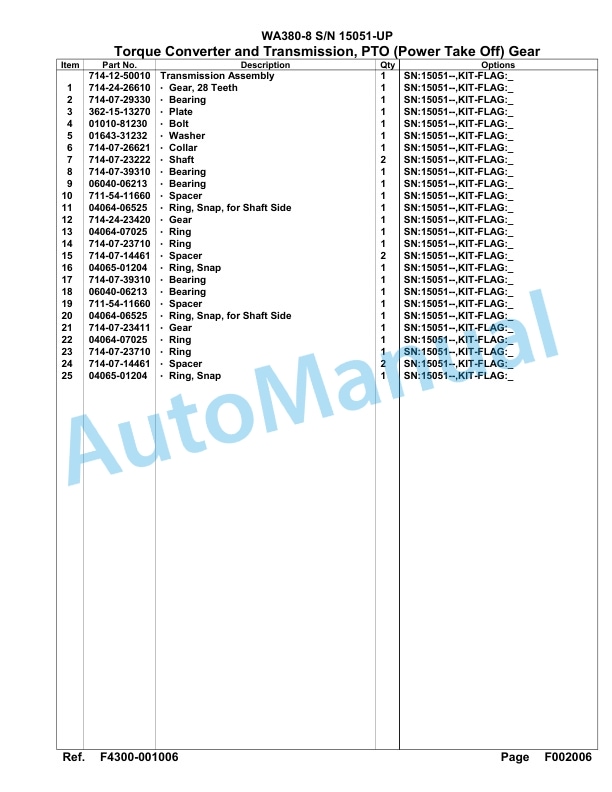 WA380-8 S/N 15051-UP
Torque Converter and Transmission, PTO (Power Take Off) Gear

| Item | Part No. | Description | Qty | Options |
|---|---|---|---|---|
| | 714-12-50010 | Transmission Assembly | 1 | SN:15051--,KIT-FLAG:_ |
| 1 | 714-24-26610 | · Gear, 28 Teeth | 1 | SN:15051--,KIT-FLAG:_ |
| 2 | 714-07-29330 | · Bearing | 1 | SN:15051--,KIT-FLAG:_ |
| 3 | 362-15-13270 | · Plate | 1 | SN:15051--,KIT-FLAG:_ |
| 4 | 01010-81230 | · Bolt | 1 | SN:15051--,KIT-FLAG:_ |
| 5 | 01643-31232 | · Washer | 1 | SN:15051--,KIT-FLAG:_ |
| 6 | 714-07-26621 | · Collar | 1 | SN:15051--,KIT-FLAG:_ |
| 7 | 714-07-23222 | · Shaft | 2 | SN:15051--,KIT-FLAG:_ |
| 8 | 714-07-39310 | · Bearing | 1 | SN:15051--,KIT-FLAG:_ |
| 9 | 06040-06213 | · Bearing | 1 | SN:15051--,KIT-FLAG:_ |
| 10 | 711-54-11660 | · Spacer | 1 | SN:15051--,KIT-FLAG:_ |
| 11 | 04064-06525 | · Ring, Snap, for Shaft Side | 1 | SN:15051--,KIT-FLAG:_ |
| 12 | 714-24-23420 | · Gear | 1 | SN:15051--,KIT-FLAG:_ |
| 13 | 04064-07025 | · Ring | 1 | SN:15051--,KIT-FLAG:_ |
| 14 | 714-07-23710 | · Ring | 1 | SN:15051--,KIT-FLAG:_ |
| 15 | 714-07-14461 | · Spacer | 2 | SN:15051--,KIT-FLAG:_ |
| 16 | 04065-01204 | · Ring, Snap | 1 | SN:15051--,KIT-FLAG:_ |
| 17 | 714-07-39310 | · Bearing | 1 | SN:15051--,KIT-FLAG:_ |
| 18 | 06040-06213 | · Bearing | 1 | SN:15051--,KIT-FLAG:_ |
| 19 | 711-54-11660 | · Spacer | 1 | SN:15051--,KIT-FLAG:_ |
| 20 | 04064-06525 | · Ring, Snap, for Shaft Side | 1 | SN:15051--,KIT-FLAG:_ |
| 21 | 714-07-23411 | · Gear | 1 | SN:15051--,KIT-FLAG:_ |
| 22 | 04064-07025 | · Ring | 1 | SN:15051--,KIT-FLAG:_ |
| 23 | 714-07-23710 | · Ring | 1 | SN:15051--,KIT-FLAG:_ |
| 24 | 714-07-14461 | · Spacer | 2 | SN:15051--,KIT-FLAG:_ |
| 25 | 04065-01204 | · Ring, Snap | 1 | SN:15051--,KIT-FLAG:_ |

AutoManual

Ref. F4300-001006 Page F002006